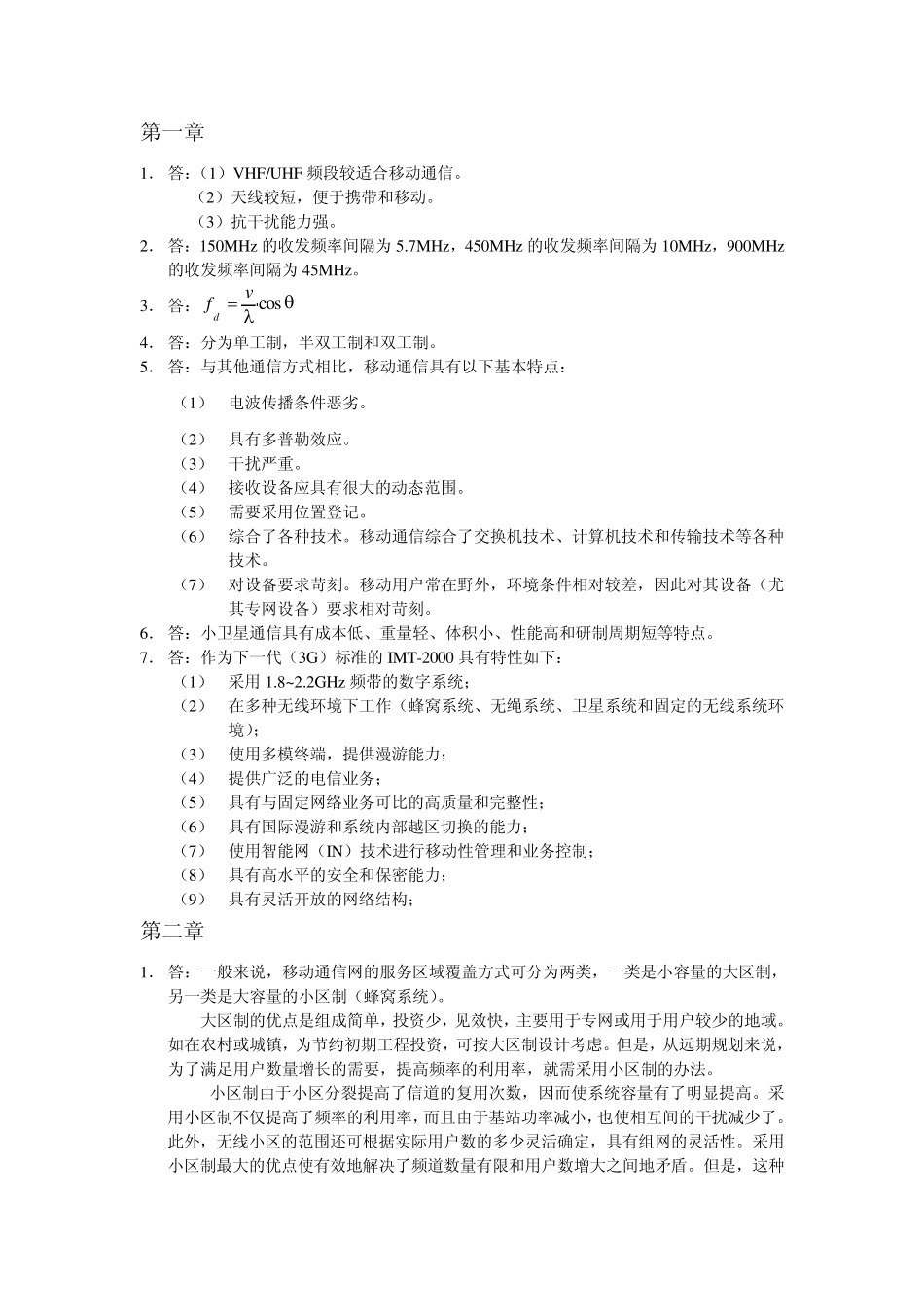 第一章

1． 答：（1）VHF/UHF 频段较适合移动通信。
（2）天线较短，便于携带和移动。
（3）抗干扰能力强。

2． 答：150MHz 的收发频率间隔为 5.7MHz，450MHz 的收发频率间隔为 10MHz，900MHz 的收发频率间隔为 45MHz。

3． 答：$f_d = \frac{v}{\lambda} \cdot \cos\theta$

4． 答：分为单工制，半双工制和双工制。

5． 答：与其他通信方式相比，移动通信具有以下基本特点：
（1） 电波传播条件恶劣。
（2） 具有多普勒效应。
（3） 干扰严重。
（4） 接收设备应具有很大的动态范围。
（5） 需要采用位置登记。
（6） 综合了各种技术。移动通信综合了交换机技术、计算机技术和传输技术等各种技术。
（7） 对设备要求苛刻。移动用户常在野外，环境条件相对较差，因此对其设备（尤其专网设备）要求相对苛刻。

6． 答：小卫星通信具有成本低、重量轻、体积小、性能高和研制周期短等特点。

7． 答：作为下一代（3G）标准的 IMT-2000 具有特性如下：
（1） 采用 1.8~2.2GHz 频带的数字系统；
（2） 在多种无线环境下工作（蜂窝系统、无绳系统、卫星系统和固定的无线系统环境）；
（3） 使用多模终端，提供漫游能力；
（4） 提供广泛的电信业务；
（5） 具有与固定网络业务可比的高质量和完整性；
（6） 具有国际漫游和系统内部越区切换的能力；
（7） 使用智能网（IN）技术进行移动性管理和业务控制；
（8） 具有高水平的安全和保密能力；
（9） 具有灵活开放的网络结构；

第二章

1． 答：一般来说，移动通信网的服务区域覆盖方式可分为两类，一类是小容量的大区制，另一类是大容量的小区制（蜂窝系统）。

大区制的优点是组成简单，投资少，见效快，主要用于专网或用于用户较少的地域。如在农村或城镇，为节约初期工程投资，可按大区制设计考虑。但是，从远期规划来说，为了满足用户数量增长的需要，提高频率的利用率，就需采用小区制的办法。

小区制由于小区分裂提高了信道的复用次数，因而使系统容量有了明显提高。采用小区制不仅提高了频率的利用率，而且由于基站功率减小，也使相互间的干扰减少了。此外，无线小区的范围还可根据实际用户数的多少灵活确定，具有组网的灵活性。采用小区制最大的优点使有效地解决了频道数量有限和用户数增大之间地矛盾。但是，这种